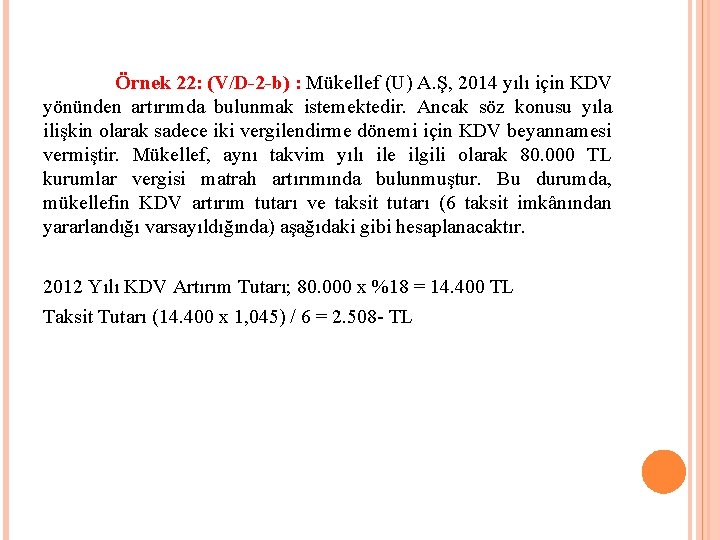 Örnek 22: (V/D-2-b) : Mükellef (U) A.Ş, 2014 yılı için KDV yönünden artırımda bulunmak istemektedir. Ancak söz konusu yıla ilişkin olarak sadece iki vergilendirme dönemi için KDV beyannamesi vermiştir. Mükellef, aynı takvim yılı ile ilgili olarak 80.000 TL kurumlar vergisi matrah artırımında bulunmuştur. Bu durumda, mükellefin KDV artırım tutarı ve taksit tutarı (6 taksit imkânından yararlandığı varsayıldığında) aşağıdaki gibi hesaplanacaktır.

2012 Yılı KDV Artırım Tutarı; 80.000 x %18 = 14.400 TL

Taksit Tutarı (14.400 x 1,045) / 6 = 2.508- TL